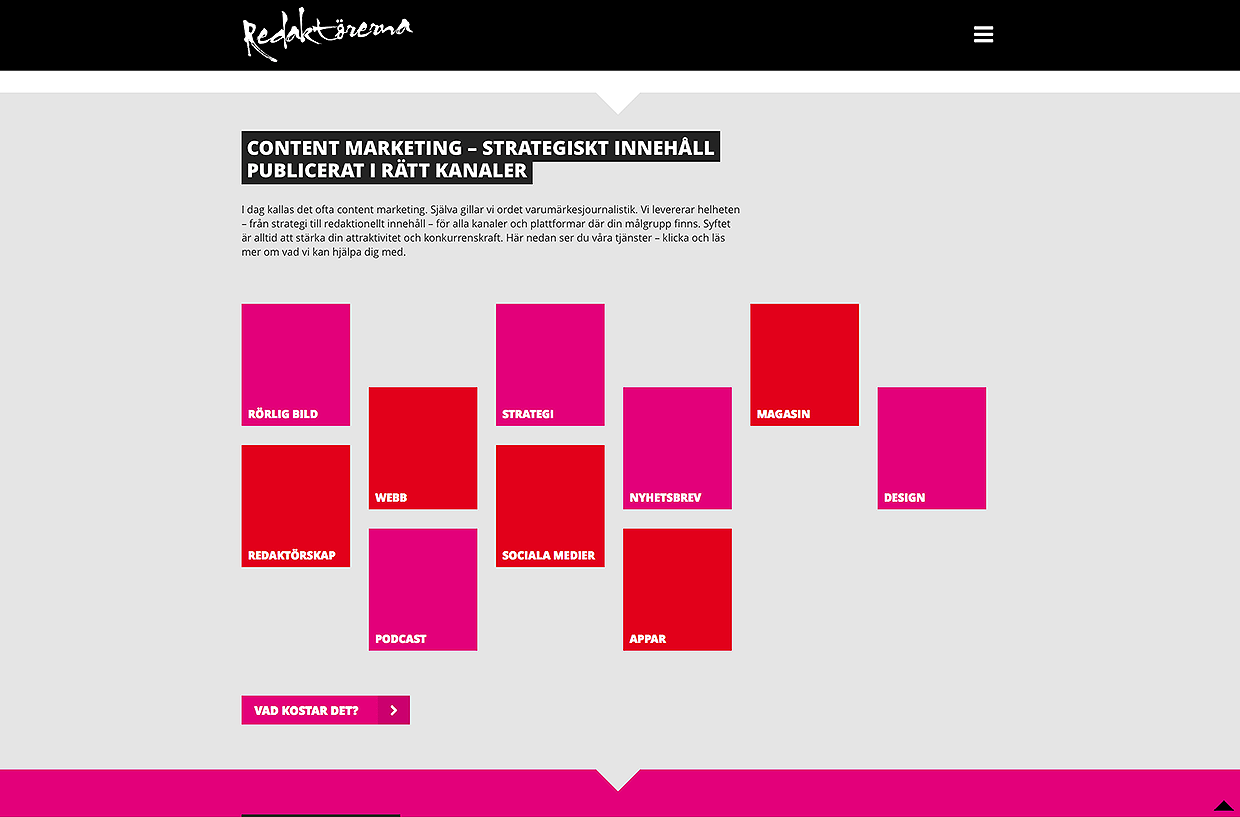 Redaktörerna

CONTENT MARKETING – STRATEGISKT INNEHÅLL PUBLICERAT I RÄTT KANALER

I dag kallas det ofta content marketing. Själva gillar vi ordet varumärkesjournalistik. Vi levererar helheten – från strategi till redaktionellt innehåll – för alla kanaler och plattformar där din målgrupp finns. Syftet är alltid att stärka din attraktivitet och konkurrenskraft. Här nedan ser du våra tjänster – klicka och läs mer om vad vi kan hjälpa dig med.

RÖRLIG BILD

REDAKTÖRSKAP

WEBB

PODCAST

STRATEGI

SOCIALA MEDIER

NYHETSBREV

APPAR

MAGASIN

DESIGN

VAD KOSTAR DET?